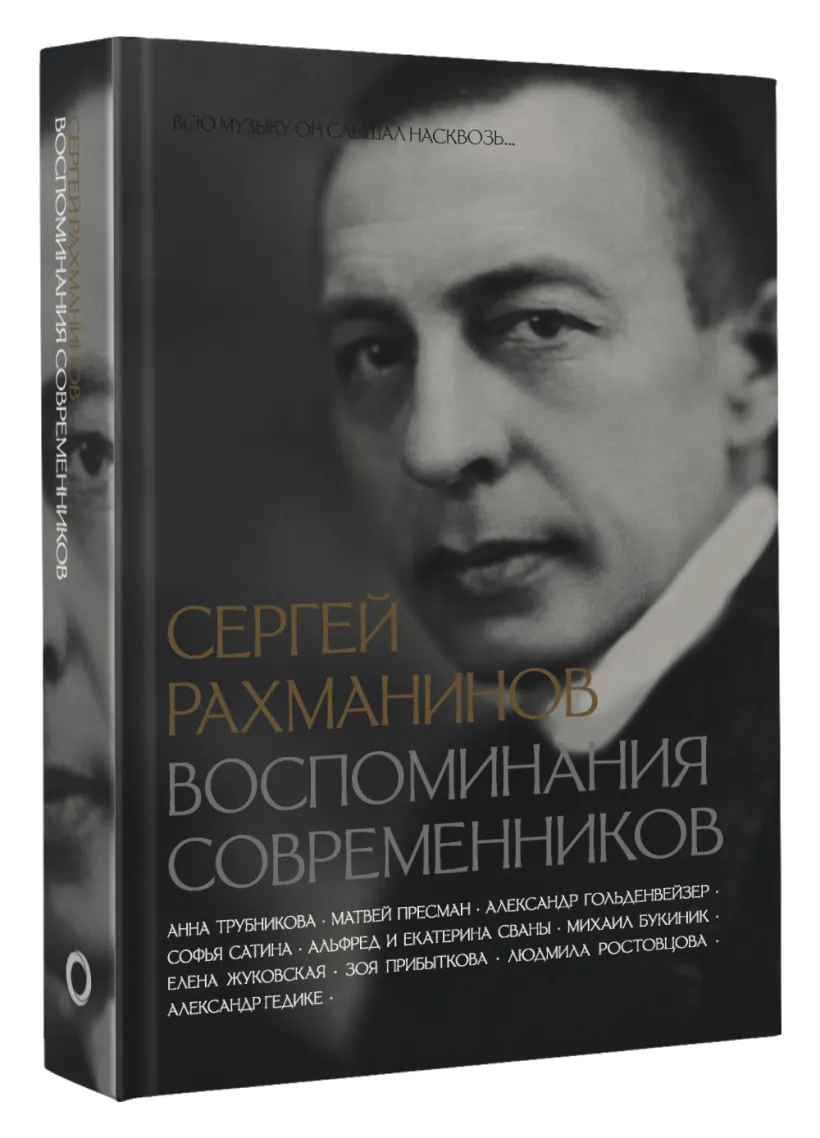 СЕРГЕЙ РАХМАНИНОВ
ВОСПОМИНАНИЯ СОВРЕМЕННИКОВ

ВСЮ МУЗЫКУ ОН СЛЫШАЛ НАСКВОЗЬ...

СЕРГЕЙ
РАХМАНИНОВ
ВОСПОМИНАНИЯ
СОВРЕМЕННИКОВ

АННА ТРУБНИКОВА · МАТВЕЙ ПРЕСМАН · АЛЕКСАНДР ГОЛЬДЕНВЕЙЗЕР · СОФЬЯ САТИНА · АЛЬФРЕД И ЕКАТЕРИНА СВАНЫ · МИХАИЛ БУКИНИК · ЕЛЕНА ЖУКОВСКАЯ · ЗОЯ ПРИБЫТКОВА · ЛЮДМИЛА РОСТОВЦОВА · АЛЕКСАНДР ГЕДИКЕ ·